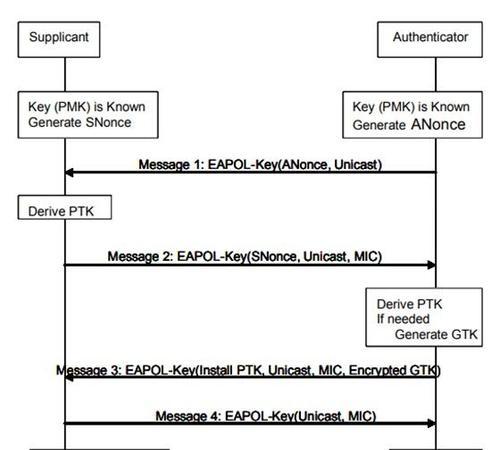 Supplicant

Authenticator

Key (PMK) is Known
Generate SNonce

Key (PMK) is Known
Generate ANonce

Message 1: EAPOL-Key(ANonce, Unicast)

Derive PTK

Message 2: EAPOL-Key(SNonce, Unicast, MIC)

Derive PTK
If needed
Generate GTK

Message 3: EAPOL-Key(Install PTK, Unicast, MIC, Encrypted GTK)

Message 4: EAPOL-Key(Unicast, MIC)